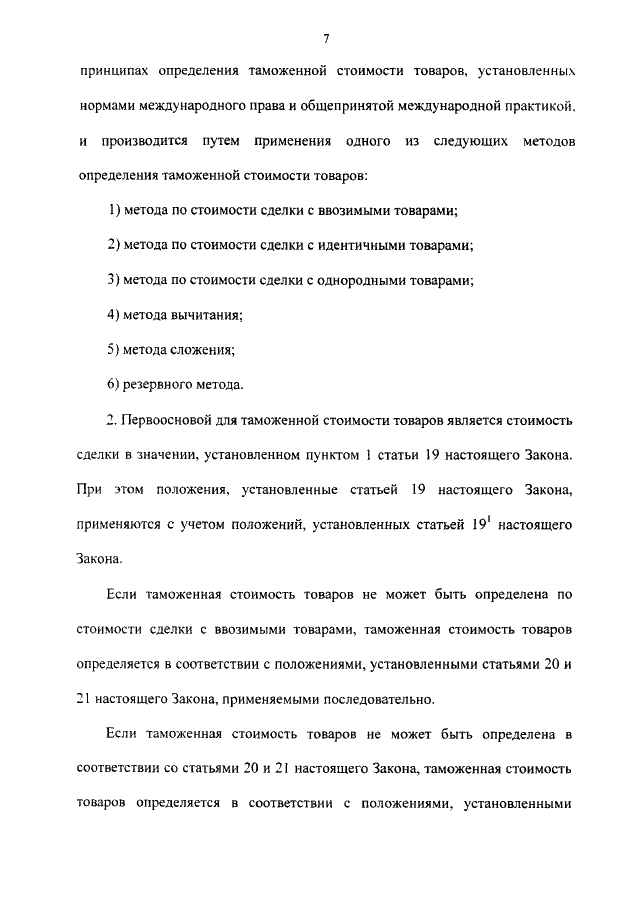 7

принципах определения таможенной стоимости товаров, установленных нормами международного права и общепринятой международной практикой, и производится путем применения одного из следующих методов определения таможенной стоимости товаров:

1) метода по стоимости сделки с ввозимыми товарами;

2) метода по стоимости сделки с идентичными товарами;

3) метода по стоимости сделки с однородными товарами;

4) метода вычитания;

5) метода сложения;

6) резервного метода.

2. Первоосновой для таможенной стоимости товаров является стоимость сделки в значении, установленном пунктом 1 статьи 19 настоящего Закона. При этом положения, установленные статьей 19 настоящего Закона, применяются с учетом положений, установленных статьей $19^1$ настоящего Закона.

Если таможенная стоимость товаров не может быть определена по стоимости сделки с ввозимыми товарами, таможенная стоимость товаров определяется в соответствии с положениями, установленными статьями 20 и 21 настоящего Закона, применяемыми последовательно.

Если таможенная стоимость товаров не может быть определена в соответствии со статьями 20 и 21 настоящего Закона, таможенная стоимость товаров определяется в соответствии с положениями, установленными